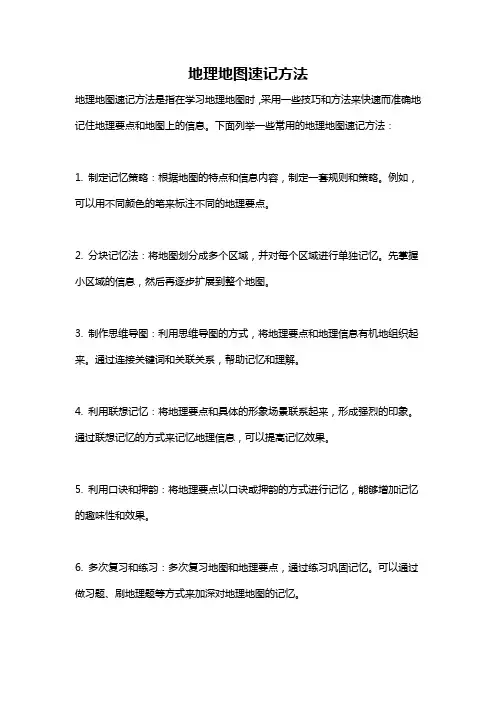 地理地图速记方法

地理地图速记方法是指在学习地理地图时，采用一些技巧和方法来快速而准确地记住地理要点和地图上的信息。下面列举一些常用的地理地图速记方法：

1. 制定记忆策略：根据地图的特点和信息内容，制定一套规则和策略。例如，可以用不同颜色的笔来标注不同的地理要点。

2. 分块记忆法：将地图划分成多个区域，并对每个区域进行单独记忆。先掌握小区域的信息，然后再逐步扩展到整个地图。

3. 制作思维导图：利用思维导图的方式，将地理要点和地理信息有机地组织起来。通过连接关键词和关联关系，帮助记忆和理解。

4. 利用联想记忆：将地理要点和具体的形象场景联系起来，形成强烈的印象。通过联想记忆的方式来记忆地理信息，可以提高记忆效果。

5. 利用口诀和押韵：将地理要点以口诀或押韵的方式进行记忆，能够增加记忆的趣味性和效果。

6. 多次复习和练习：多次复习地图和地理要点，通过练习巩固记忆。可以通过做习题、刷地理题等方式来加深对地理地图的记忆。